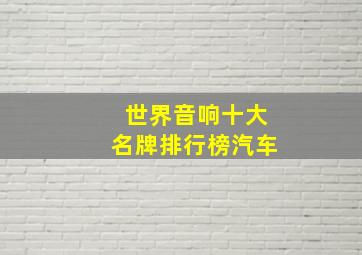 世界音响十大
名牌排行榜汽车